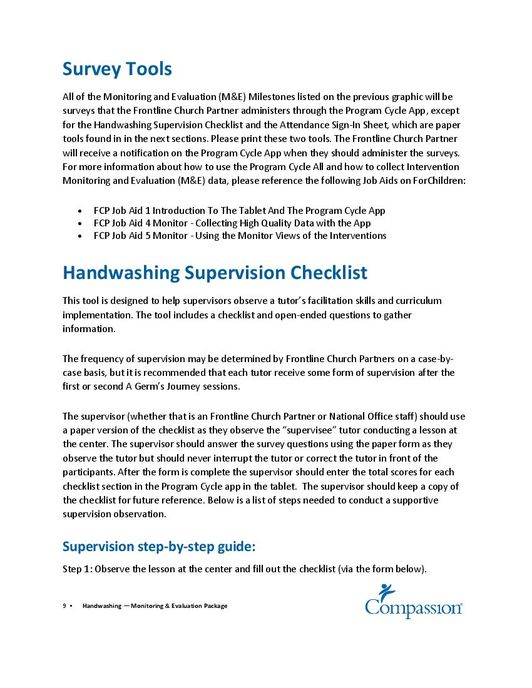 Survey Tools

All of the Monitoring and Evaluation (M&E) Milestones listed on the previous graphic will be surveys that the Frontline Church Partner administers through the Program Cycle App, except for the Handwashing Supervision Checklist and the Attendance Sign-In Sheet, which are paper tools found in in the next sections. Please print these two tools. The Frontline Church Partner will receive a notification on the Program Cycle App when they should administer the surveys. For more information about how to use the Program Cycle All and how to collect Intervention Monitoring and Evaluation (M&E) data, please reference the following Job Aids on ForChildren:

• FCP Job Aid 1 Introduction To The Tablet And The Program Cycle App
• FCP Job Aid 4 Monitor - Collecting High Quality Data with the App
• FCP Job Aid 5 Monitor - Using the Monitor Views of the Interventions

Handwashing Supervision Checklist

This tool is designed to help supervisors observe a tutor's facilitation skills and curriculum implementation. The tool includes a checklist and open-ended questions to gather information.

The frequency of supervision may be determined by Frontline Church Partners on a case-by-case basis, but it is recommended that each tutor receive some form of supervision after the first or second A Germ's Journey sessions.

The supervisor (whether that is an Frontline Church Partner or National Office staff) should use a paper version of the checklist as they observe the "supervisee" tutor conducting a lesson at the center. The supervisor should answer the survey questions using the paper form as they observe the tutor but should never interrupt the tutor or correct the tutor in front of the participants. After the form is complete the supervisor should enter the total scores for each checklist section in the Program Cycle app in the tablet. The supervisor should keep a copy of the checklist for future reference. Below is a list of steps needed to conduct a supportive supervision observation.

Supervision step-by-step guide:

Step 1: Observe the lesson at the center and fill out the checklist (via the form below).

9 • Handwashing — Monitoring & Evaluation Package

Compassion